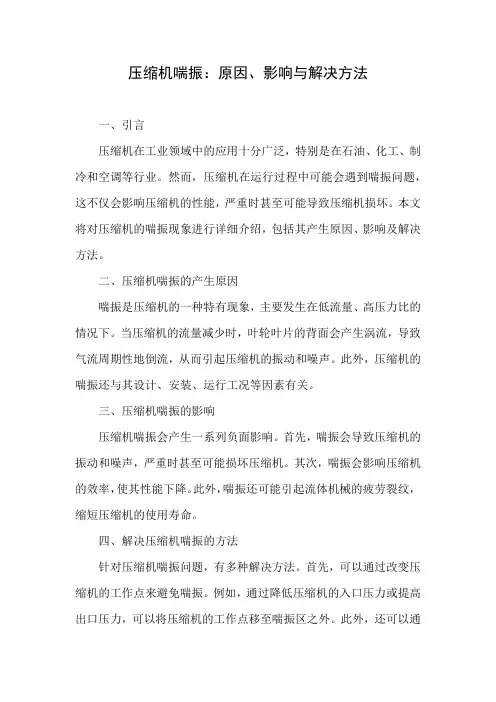 压缩机喘振：原因、影响与解决方法

一、引言

压缩机在工业领域中的应用十分广泛，特别是在石油、化工、制冷和空调等行业。然而，压缩机在运行过程中可能会遇到喘振问题，这不仅会影响压缩机的性能，严重时甚至可能导致压缩机损坏。本文将对压缩机的喘振现象进行详细介绍，包括其产生原因、影响及解决方法。

二、压缩机喘振的产生原因

喘振是压缩机的一种特有现象，主要发生在低流量、高压力比的情况下。当压缩机的流量减少时，叶轮叶片的背面会产生涡流，导致气流周期性地倒流，从而引起压缩机的振动和噪声。此外，压缩机的喘振还与其设计、安装、运行工况等因素有关。

三、压缩机喘振的影响

压缩机喘振会产生一系列负面影响。首先，喘振会导致压缩机的振动和噪声，严重时甚至可能损坏压缩机。其次，喘振会影响压缩机的效率，使其性能下降。此外，喘振还可能引起流体机械的疲劳裂纹，缩短压缩机的使用寿命。

四、解决压缩机喘振的方法

针对压缩机喘振问题，有多种解决方法。首先，可以通过改变压缩机的工作点来避免喘振。例如，通过降低压缩机的入口压力或提高出口压力，可以将压缩机的工作点移至喘振区之外。此外，还可以通